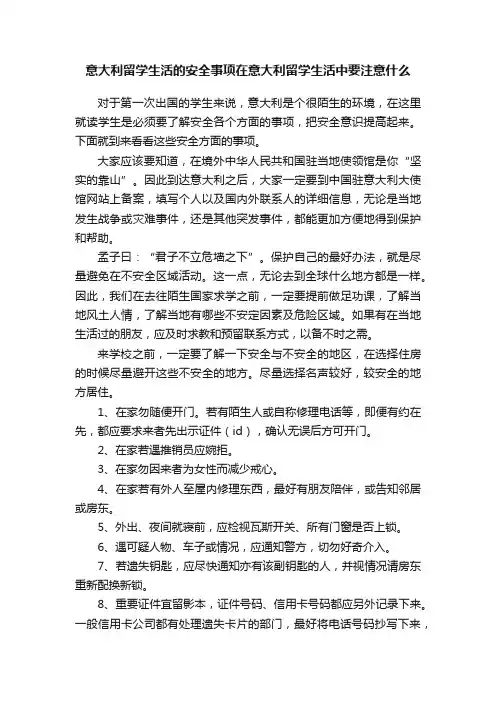 意大利留学生活的安全事项在意大利留学生活中要注意什么

对于第一次出国的学生来说，意大利是个很陌生的环境，在这里就读学生是必须要了解安全各个方面的事项，把安全意识提高起来。下面就到来看看这些安全方面的事项。

大家应该要知道，在境外中华人民共和国驻当地使领馆是你“坚实的靠山”。因此到达意大利之后，大家一定要到中国驻意大利大使馆网站上备案，填写个人以及国内外联系人的详细信息，无论是当地发生战争或灾难事件，还是其他突发事件，都能更加方便地得到保护和帮助。

孟子曰：“君子不立危墙之下”。保护自己的最好办法，就是尽量避免在不安全区域活动。这一点，无论去到全球什么地方都是一样。因此，我们在去往陌生国家求学之前，一定要提前做足功课，了解当地风土人情，了解当地有哪些不安定因素及危险区域。如果有在当地生活过的朋友，应及时求教和预留联系方式，以备不时之需。

来学校之前，一定要了解一下安全与不安全的地区，在选择住房的时候尽量避开这些不安全的地方。尽量选择名声较好，较安全的地方居住。

1、在家勿随便开门。若有陌生人或自称修理电话等，即便有约在先，都应要求来者先出示证件（id），确认无误后方可开门。

2、在家若遇推销员应婉拒。

3、在家勿因来者为女性而减少戒心。

4、在家若有外人至屋内修理东西，最好有朋友陪伴，或告知邻居或房东。

5、外出、夜间就寝前，应检视瓦斯开关、所有门窗是否上锁。

6、遇可疑人物、车子或情况，应通知警方，切勿好奇介入。

7、若遗失钥匙，应尽快通知亦有该副钥匙的人，并视情况请房东重新配换新锁。

8、重要证件宜留影本，证件号码、信用卡号码都应另外记录下来。一般信用卡公司都有处理遗失卡片的部门，最好将电话号码抄写下来，